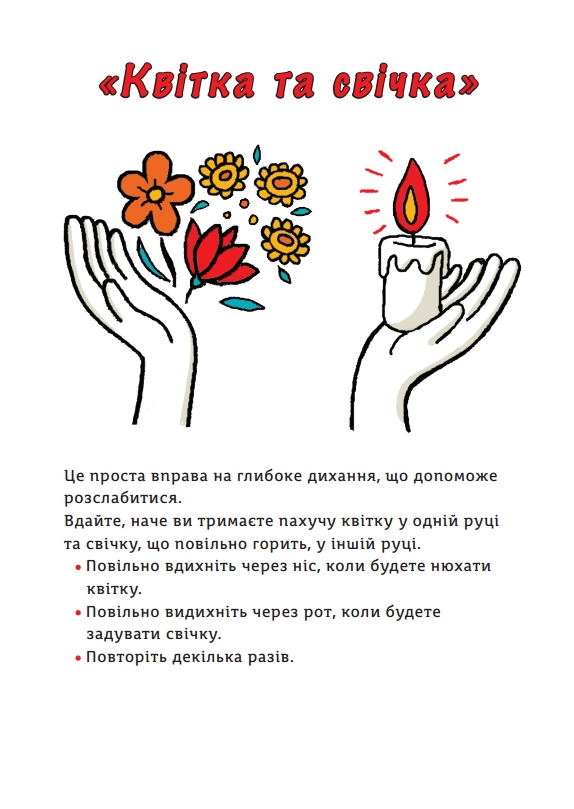 «Квітка та свічка»

Це проста вправа на глибоке дихання, що допоможе розслабитися.

Вдайте, наче ви тримаєте пахучу квітку у одній руці та свічку, що повільно горить, у іншій руці.

• Повільно вдихніть через ніс, коли будете нюхати квітку.
• Повільно видихніть через рот, коли будете задувати свічку.
• Повторіть декілька разів.